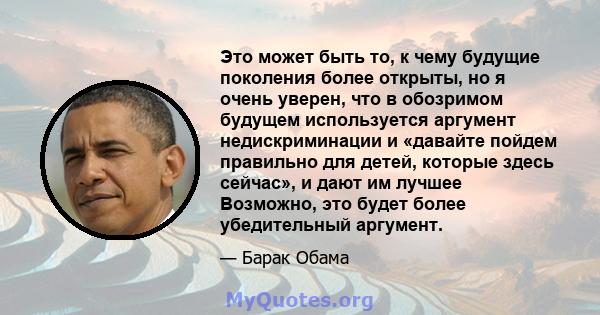 Это может быть то, к чему будущие поколения более открыты, но я очень уверен, что в обозримом будущем используется аргумент недискриминации и «давайте пойдем правильно для детей, которые здесь сейчас», и дают им лучшее Возможно, это будет более убедительный аргумент.

— Барак Обама

MyQuotes.org